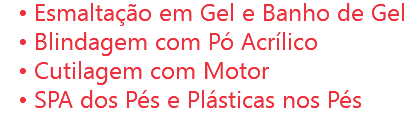 • Esmaltação em Gel e Banho de Gel
• Blindagem com Pó Acrílico
• Cutilagem com Motor
• SPA dos Pés e Plásticas nos Pés